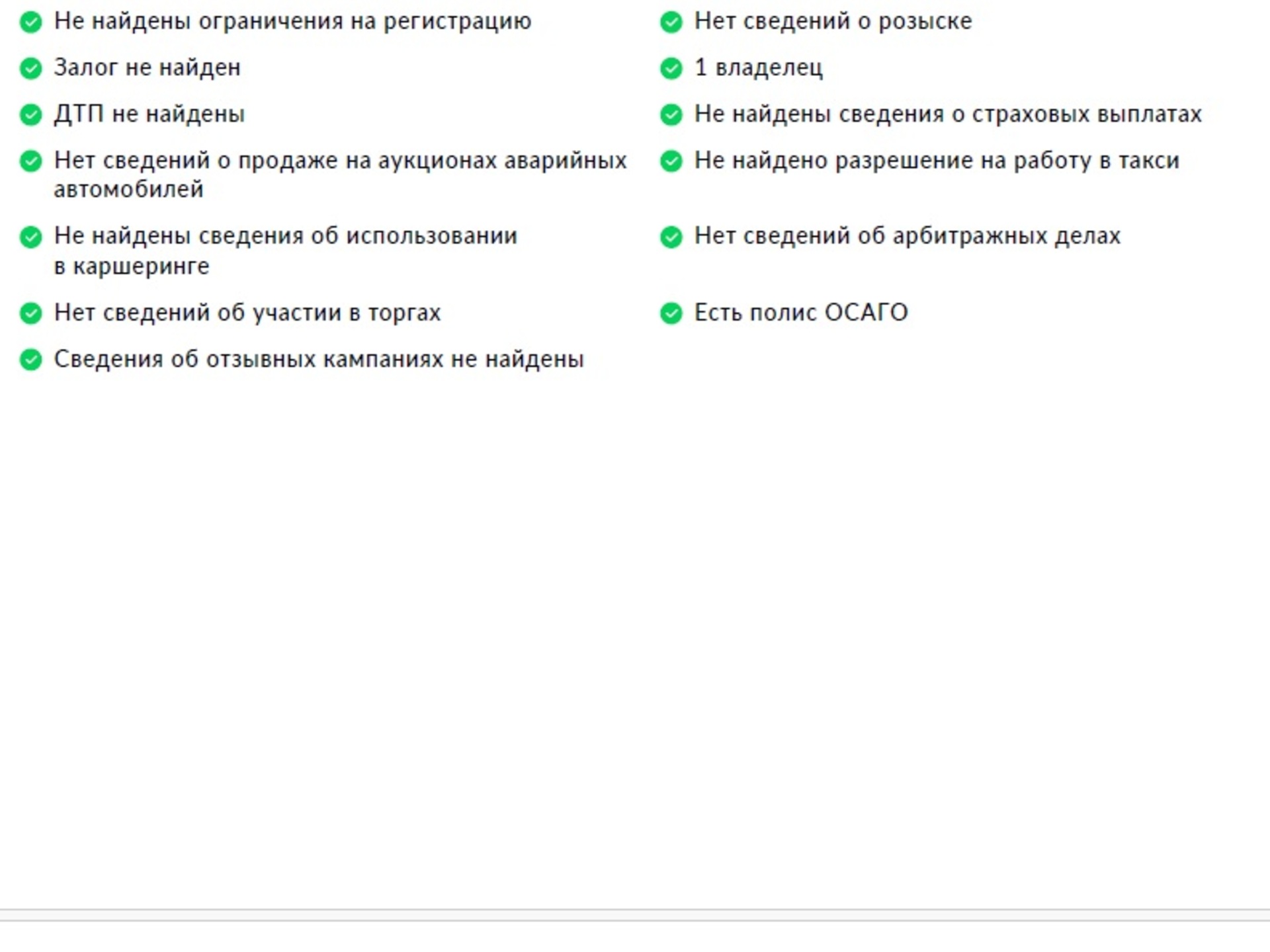 Не найдены ограничения на регистрацию

Залог не найден

ДТП не найдены

Нет сведений о продаже на аукционах аварийных автомобилей

Не найдены сведения об использовании в каршеринге

Нет сведений об участии в торгах

Сведения об отзывных кампаниях не найдены

Нет сведений о розыске

1 владелец

Не найдены сведения о страховых выплатах

Не найдено разрешение на работу в такси

Нет сведений об арбитражных делах

Есть полис ОСАГО